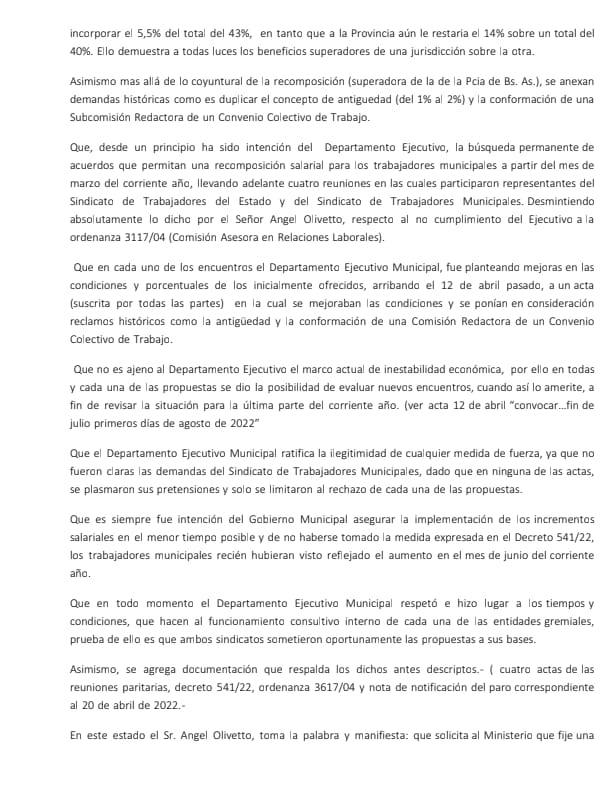 incorporar el 5,5% del total del 43%, en tanto que a la Provincia aún le restaria el 14% sobre un total del 40%. Ello demuestra a todas luces los beneficios superadores de una jurisdicción sobre la otra.

Asimismo mas allá de lo coyuntural de la recomposición (superadora de la de la Pcia de Bs. As.), se anexan demandas históricas como es duplicar el concepto de antiguedad (del 1% al 2%) y la conformación de una Subcomisión Redactora de un Convenio Colectivo de Trabajo.

Que, desde un principio ha sido intención del Departamento Ejecutivo, la búsqueda permanente de acuerdos que permitan una recomposición salarial para los trabajadores municipales a partir del mes de marzo del corriente año, llevando adelante cuatro reuniones en las cuales participaron representantes del Sindicato de Trabajadores del Estado y del Sindicato de Trabajadores Municipales. Desmintiendo absolutamente lo dicho por el Señor Angel Olivetto, respecto al no cumplimiento del Ejecutivo a la ordenanza 3117/04 (Comisión Asesora en Relaciones Laborales).

Que en cada uno de los encuentros el Departamento Ejecutivo Municipal, fue planteando mejoras en las condiciones y porcentuales de los inicialmente ofrecidos, arribando el 12 de abril pasado, a un acta (suscrita por todas las partes) en la cual se mejoraban las condiciones y se ponían en consideración reclamos históricos como la antigüedad y la conformación de una Comisión Redactora de un Convenio Colectivo de Trabajo.

Que no es ajeno al Departamento Ejecutivo el marco actual de inestabilidad económica, por ello en todas y cada una de las propuestas se dio la posibilidad de evaluar nuevos encuentros, cuando así lo amerite, a fin de revisar la situación para la última parte del corriente año. (ver acta 12 de abril "convocar…fin de julio primeros días de agosto de 2022"

Que el Departamento Ejecutivo Municipal ratifica la ilegitimidad de cualquier medida de fuerza, ya que no fueron claras las demandas del Sindicato de Trabajadores Municipales, dado que en ninguna de las actas, se plasmaron sus pretensiones y solo se limitaron al rechazo de cada una de las propuestas.

Que es siempre fue intención del Gobierno Municipal asegurar la implementación de los incrementos salariales en el menor tiempo posible y de no haberse tomado la medida expresada en el Decreto 541/22, los trabajadores municipales recién hubieran visto reflejado el aumento en el mes de junio del corriente año.

Que en todo momento el Departamento Ejecutivo Municipal respetó e hizo lugar a los tiempos y condiciones, que hacen al funcionamiento consultivo interno de cada una de las entidades gremiales, prueba de ello es que ambos sindicatos sometieron oportunamente las propuestas a sus bases.

Asimismo, se agrega documentación que respalda los dichos antes descriptos.- ( cuatro actas de las reuniones paritarias, decreto 541/22, ordenanza 3617/04 y nota de notificación del paro correspondiente al 20 de abril de 2022.-

En este estado el Sr. Angel Olivetto, toma la palabra y manifiesta: que solicita al Ministerio que fije una